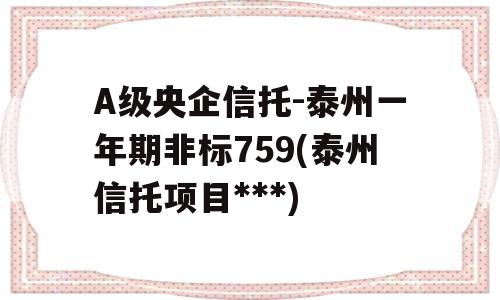 A级央企信托-泰州一年期非标759(泰州信托项目***)